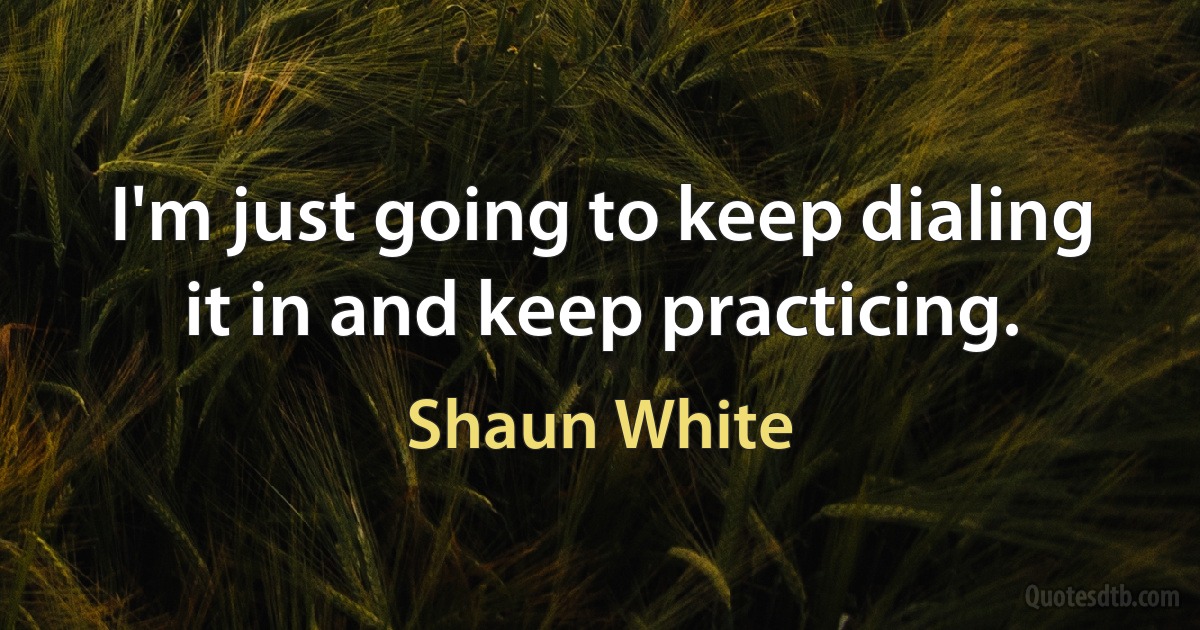 I'm just going to keep dialing it in and keep practicing.

Shaun White

Quotesdtb.com